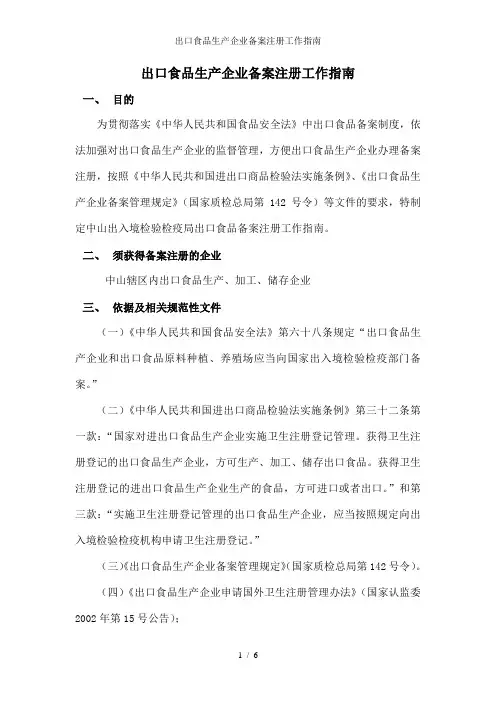 出口食品生产企业备案注册工作指南

出口食品生产企业备案注册工作指南

一、 目的

为贯彻落实《中华人民共和国食品安全法》中出口食品备案制度，依法加强对出口食品生产企业的监督管理，方便出口食品生产企业办理备案注册，按照《中华人民共和国进出口商品检验法实施条例》、《出口食品生产企业备案管理规定》（国家质检总局第 142 号令）等文件的要求，特制定中山出入境检验检疫局出口食品备案注册工作指南。

二、 须获得备案注册的企业

中山辖区内出口食品生产、加工、储存企业

三、 依据及相关规范性文件

（一）《中华人民共和国食品安全法》第六十八条规定“出口食品生产企业和出口食品原料种植、养殖场应当向国家出入境检验检疫部门备案。”

（二）《中华人民共和国进出口商品检验法实施条例》第三十二条第一款：“国家对进出口食品生产企业实施卫生注册登记管理。获得卫生注册登记的出口食品生产企业，方可生产、加工、储存出口食品。获得卫生注册登记的进出口食品生产企业生产的食品，方可进口或者出口。”和第三款：“实施卫生注册登记管理的出口食品生产企业，应当按照规定向出入境检验检疫机构申请卫生注册登记。”

（三）《出口食品生产企业备案管理规定》（国家质检总局第 142 号令）。

（四）《出口食品生产企业申请国外卫生注册管理办法》（国家认监委 2002 年第 15 号公告）；

1 / 6